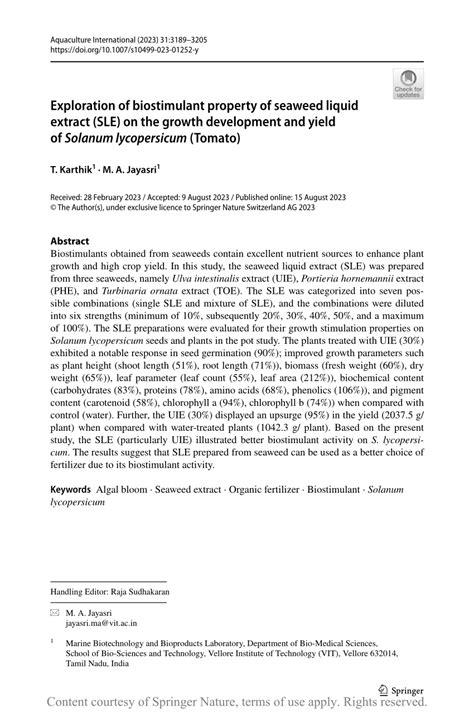 Aquaculture International (2023) 31:3189–3205
https://doi.org/10.1007/s10499-023-01252-y

Check for updates

Exploration of biostimulant property of seaweed liquid extract (SLE) on the growth development and yield of Solanum lycopersicum (Tomato)

T. Karthik$^1$ · M. A. Jayasri$^1$

Received: 28 February 2023 / Accepted: 9 August 2023 / Published online: 15 August 2023
© The Author(s), under exclusive licence to Springer Nature Switzerland AG 2023

Abstract
Biostimulants obtained from seaweeds contain excellent nutrient sources to enhance plant growth and high crop yield. In this study, the seaweed liquid extract (SLE) was prepared from three seaweeds, namely Ulva intestinalis extract (UIE), Portieria hornemannii extract (PHE), and Turbinaria ornata extract (TOE). The SLE was categorized into seven possible combinations (single SLE and mixture of SLE), and the combinations were diluted into six strengths (minimum of 10%, subsequently 20%, 30%, 40%, 50%, and a maximum of 100%). The SLE preparations were evaluated for their growth stimulation properties on Solanum lycopersicum seeds and plants in the pot study. The plants treated with UIE (30%) exhibited a notable response in seed germination (90%); improved growth parameters such as plant height (shoot length (51%), root length (71%)), biomass (fresh weight (60%), dry weight (65%)), leaf parameter (leaf count (55%), leaf area (212%)), biochemical content (carbohydrates (83%), proteins (78%), amino acids (68%), phenolics (106%)), and pigment content (carotenoid (58%), chlorophyll a (94%), chlorophyll b (74%)) when compared with control (water). Further, the UIE (30%) displayed an upsurge (95%) in the yield (2037.5 g/ plant) when compared with water-treated plants (1042.3 g/ plant). Based on the present study, the SLE (particularly UIE) illustrated better biostimulant activity on S. lycopersicum. The results suggest that SLE prepared from seaweed can be used as a better choice of fertilizer due to its biostimulant activity.

Keywords Algal bloom · Seaweed extract · Organic fertilizer · Biostimulant · Solanum lycopersicum

Handling Editor: Raja Sudhakaran

M. A. Jayasri
jayasri.ma@vit.ac.in

$^1$ Marine Biotechnology and Bioproducts Laboratory, Department of Bio-Medical Sciences, School of Bio-Sciences and Technology, Vellore Institute of Technology (VIT), Vellore 632014, Tamil Nadu, India

Springer

Content courtesy of Springer Nature, terms of use apply. Rights reserved.